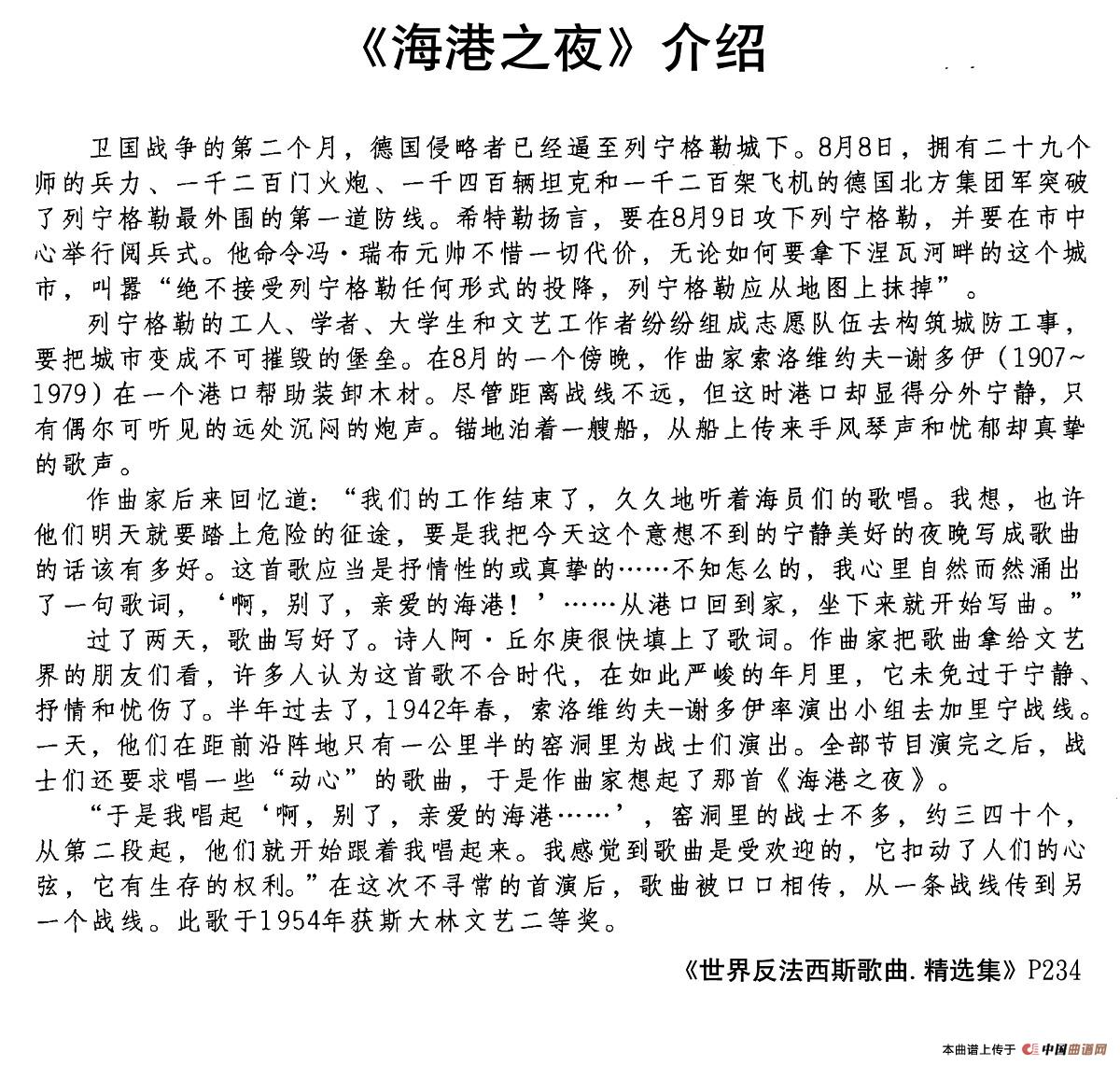 《海港之夜》介绍

卫国战争的第二个月，德国侵略者已经逼至列宁格勒城下。8月8日，拥有二十九个师的兵力、一千二百门火炮、一千四百辆坦克和一千二百架飞机的德国北方集团军突破了列宁格勒最外围的第一道防线。希特勒扬言，要在8月9日攻下列宁格勒，并要在市中心举行阅兵式。他命令冯·瑞布元帅不惜一切代价，无论如何要拿下涅瓦河畔的这个城市，叫嚣“绝不接受列宁格勒任何形式的投降，列宁格勒应从地图上抹掉”。

列宁格勒的工人、学者、大学生和文艺工作者纷纷组成志愿队伍去构筑城防工事，要把城市变成不可摧毁的堡垒。在8月的一个傍晚，作曲家索洛维约夫-谢多伊（1907~1979）在一个港口帮助装卸木材。尽管距离战线不远，但这时港口却显得分外宁静，只有偶尔可听见的远处沉闷的炮声。锚地泊着一艘船，从船上传来手风琴声和忧郁却真挚的歌声。

作曲家后来回忆道：“我们的工作结束了，久久地听着海员们的歌唱。我想，也许他们明天就要踏上危险的征途，要是我把今天这个意想不到的宁静美好的夜晚写成歌曲的话该有多好。这首歌应当是抒情性的或真挚的……不知怎么的，我心里自然而然涌出了一句歌词，‘啊，别了，亲爱的海港！’……从港口回到家，坐下来就开始写曲。”

过了两天，歌曲写好了。诗人阿·丘尔庚很快填上了歌词。作曲家把歌曲拿给文艺界的朋友们看，许多人认为这首歌不合时代，在如此严峻的年月里，它未免过于宁静、抒情和忧伤了。半年过去了，1942年春，索洛维约夫-谢多伊率演出小组去加里宁战线。一天，他们在距前沿阵地只有一公里半的窑洞里为战士们演出。全部节目演完之后，战士们还要求唱一些“动心”的歌曲，于是作曲家想起了那首《海港之夜》。

“于是我唱起‘啊，别了，亲爱的海港……’，窑洞里的战士不多，约三四十个，从第二段起，他们就开始跟着我唱起来。我感觉到歌曲是受欢迎的，它扣动了人们的心弦，它有生存的权利。”在这次不寻常的首演后，歌曲被口口相传，从一条战线传到另一个战线。此歌于1954年获斯大林文艺二等奖。

《世界反法西斯歌曲.精选集》P234

本曲谱上传于 中国曲谱网